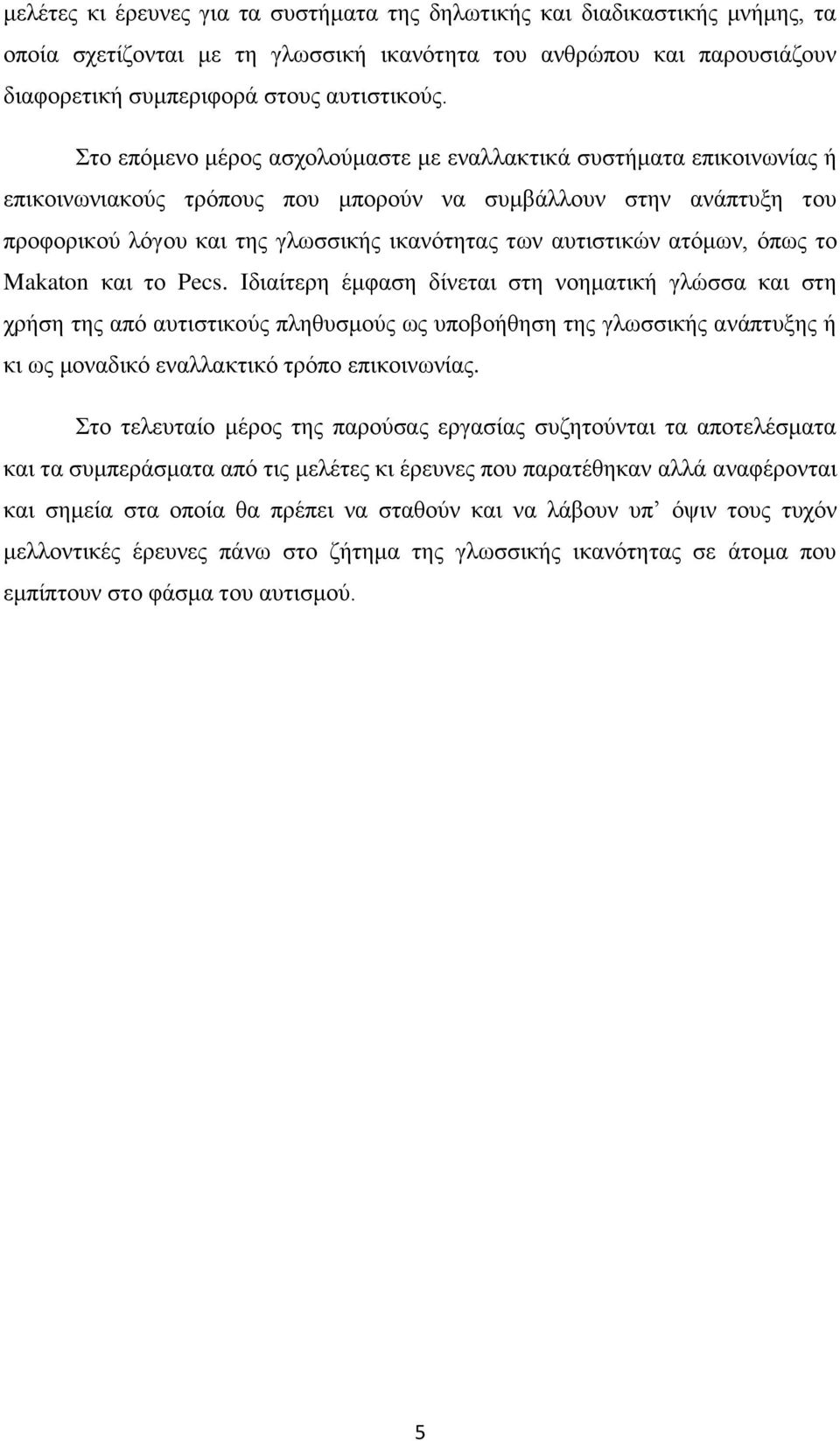 μελέτες κι έρευνες για τα συστήματα της δηλωτικής και διαδικαστικής μνήμης, τα οποία σχετίζονται με τη γλωσσική ικανότητα του ανθρώπου και παρουσιάζουν διαφορετική συμπεριφορά στους αυτιστικούς.

Στο επόμενο μέρος ασχολούμαστε με εναλλακτικά συστήματα επικοινωνίας ή επικοινωνιακούς τρόπους που μπορούν να συμβάλλουν στην ανάπτυξη του προφορικού λόγου και της γλωσσικής ικανότητας των αυτιστικών ατόμων, όπως το Makaton και το Pecs. Ιδιαίτερη έμφαση δίνεται στη νοηματική γλώσσα και στη χρήση της από αυτιστικούς πληθυσμούς ως υποβοήθηση της γλωσσικής ανάπτυξης ή κι ως μοναδικό εναλλακτικό τρόπο επικοινωνίας.

Στο τελευταίο μέρος της παρούσας εργασίας συζητούνται τα αποτελέσματα και τα συμπεράσματα από τις μελέτες κι έρευνες που παρατέθηκαν αλλά αναφέρονται και σημεία στα οποία θα πρέπει να σταθούν και να λάβουν υπ’ όψιν τους τυχόν μελλοντικές έρευνες πάνω στο ζήτημα της γλωσσικής ικανότητας σε άτομα που εμπίπτουν στο φάσμα του αυτισμού.

5